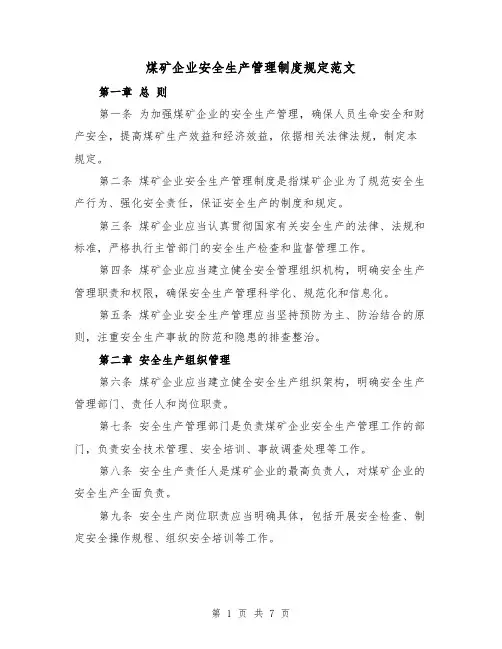 煤矿企业安全生产管理制度规定范文

第一章 总 则

第一条 为加强煤矿企业的安全生产管理，确保人员生命安全和财产安全，提高煤矿生产效益和经济效益，依据相关法律法规，制定本规定。

第二条 煤矿企业安全生产管理制度是指煤矿企业为了规范安全生产行为、强化安全责任，保证安全生产的制度和规定。

第三条 煤矿企业应当认真贯彻国家有关安全生产的法律、法规和标准，严格执行主管部门的安全生产检查和监督管理工作。

第四条 煤矿企业应当建立健全安全管理组织机构，明确安全生产管理职责和权限，确保安全生产管理科学化、规范化和信息化。

第五条 煤矿企业安全生产管理应当坚持预防为主、防治结合的原则，注重安全生产事故的防范和隐患的排查整治。

第二章 安全生产组织管理

第六条 煤矿企业应当建立健全安全生产组织架构，明确安全生产管理部门、责任人和岗位职责。

第七条 安全生产管理部门是负责煤矿企业安全生产管理工作的部门，负责安全技术管理、安全培训、事故调查处理等工作。

第八条 安全生产责任人是煤矿企业的最高负责人，对煤矿企业的安全生产全面负责。

第九条 安全生产岗位职责应当明确具体，包括开展安全检查、制定安全操作规程、组织安全培训等工作。

第 1 页 共 7 页